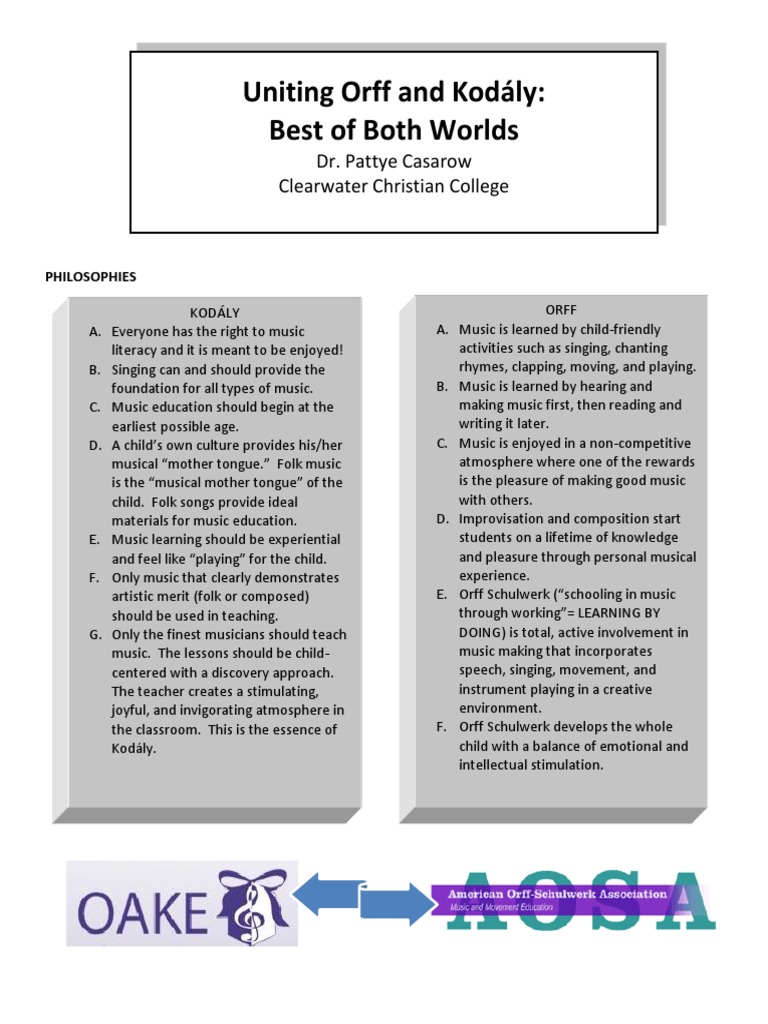 Uniting Orff and Kodály:
Best of Both Worlds
Dr. Pattye Casarow
Clearwater Christian College

PHILOSOPHIES

KODÁLY
A. Everyone has the right to music literacy and it is meant to be enjoyed!
B. Singing can and should provide the foundation for all types of music.
C. Music education should begin at the earliest possible age.
D. A child's own culture provides his/her musical "mother tongue." Folk music is the "musical mother tongue" of the child. Folk songs provide ideal materials for music education.
E. Music learning should be experiential and feel like "playing" for the child.
F. Only music that clearly demonstrates artistic merit (folk or composed) should be used in teaching.
G. Only the finest musicians should teach music. The lessons should be child-centered with a discovery approach. The teacher creates a stimulating, joyful, and invigorating atmosphere in the classroom. This is the essence of Kodály.

ORFF
A. Music is learned by child-friendly activities such as singing, chanting rhymes, clapping, moving, and playing.
B. Music is learned by hearing and making music first, then reading and writing it later.
C. Music is enjoyed in a non-competitive atmosphere where one of the rewards is the pleasure of making good music with others.
D. Improvisation and composition start students on a lifetime of knowledge and pleasure through personal musical experience.
E. Orff Schulwerk ("schooling in music through working"= LEARNING BY DOING) is total, active involvement in music making that incorporates speech, singing, movement, and instrument playing in a creative environment.
F. Orff Schulwerk develops the whole child with a balance of emotional and intellectual stimulation.

OAKE

AOSA
American Orff-Schulwerk Association
Music and Movement Education